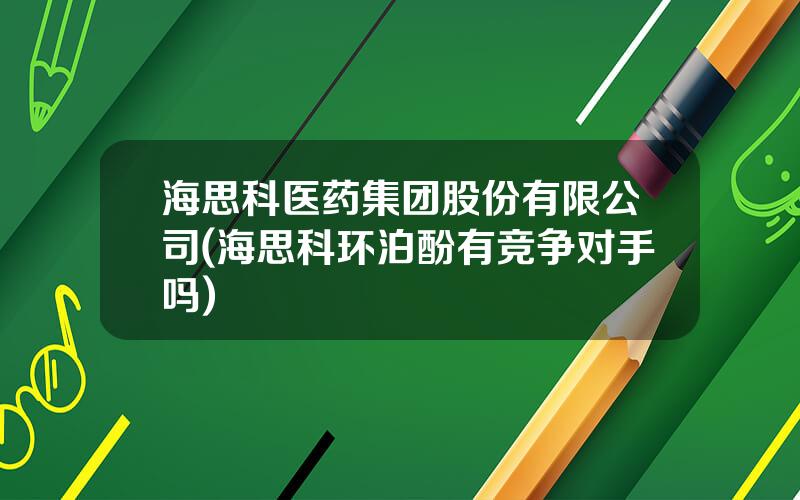 海思科医药集团股份有限公司(海思科环泊酚有竞争对手吗)